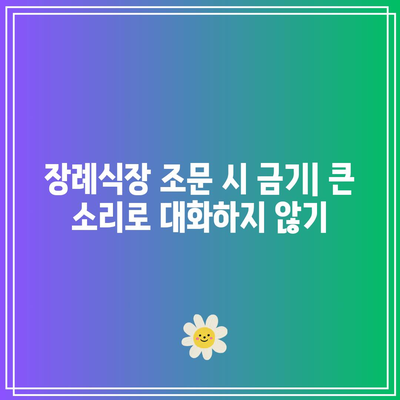 장례식장 조문 시 금기| 큰 소리로 대화하지 않기